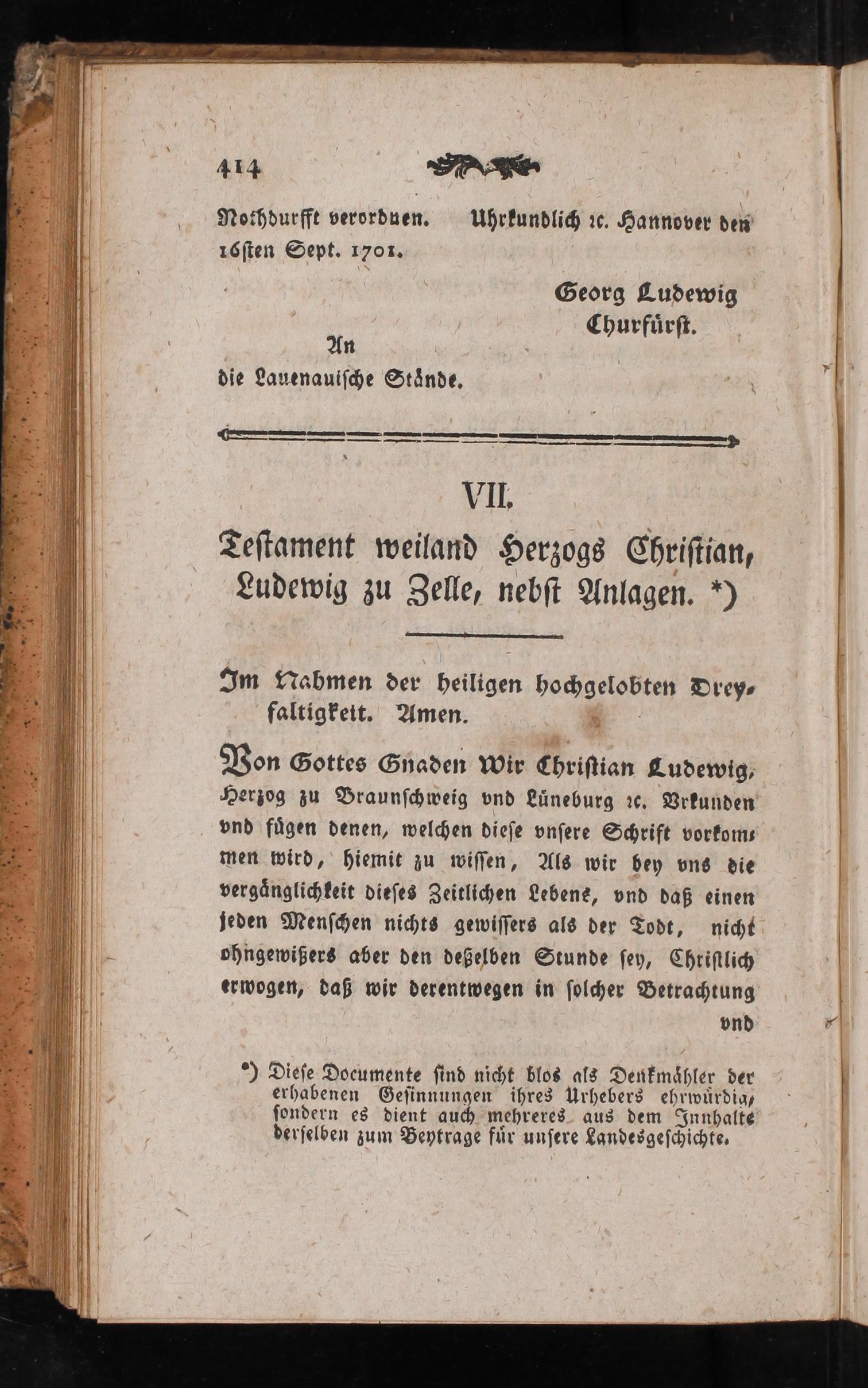 414

Nothdurfft verordnen. Uhrkundlich ꝛc. Hannover den 16ſten Sept. 1701.

Georg Ludewig Churfürſt.

An die Lauenauiſche Stände.

VII.

Teſtament weiland Herzogs Chriſtian, Ludewig zu Zelle, nebſt Anlagen. *)

Im Nahmen der heiligen hochgelobten Dreyfaltigkeit. Amen.

Von Gottes Gnaden Wir Chriſtian Ludewig, Herzog zu Braunſchweig vnd Lüneburg ꝛc. Vrkunden vnd fügen denen, welchen dieſe vnſere Schrift vorkommen wird, hiemit zu wiſſen, Als wir bey vns die vergänglichkeit dieſes Zeitlichen Lebens, vnd daß einen jeden Menſchen nichts gewiſſers als der Todt, nicht ohngewißers aber den deßelben Stunde ſey, Chriſtlich erwogen, daß wir derentwegen in ſolcher Betrachtung vnd

*) Dieſe Documente ſind nicht blos als Denkmähler der erhabenen Geſinnungen ihres Urhebers ehrwürdig, ſondern es dient auch mehreres aus dem Innhalte derſelben zum Beytrage für unſere Landesgeſchichte.